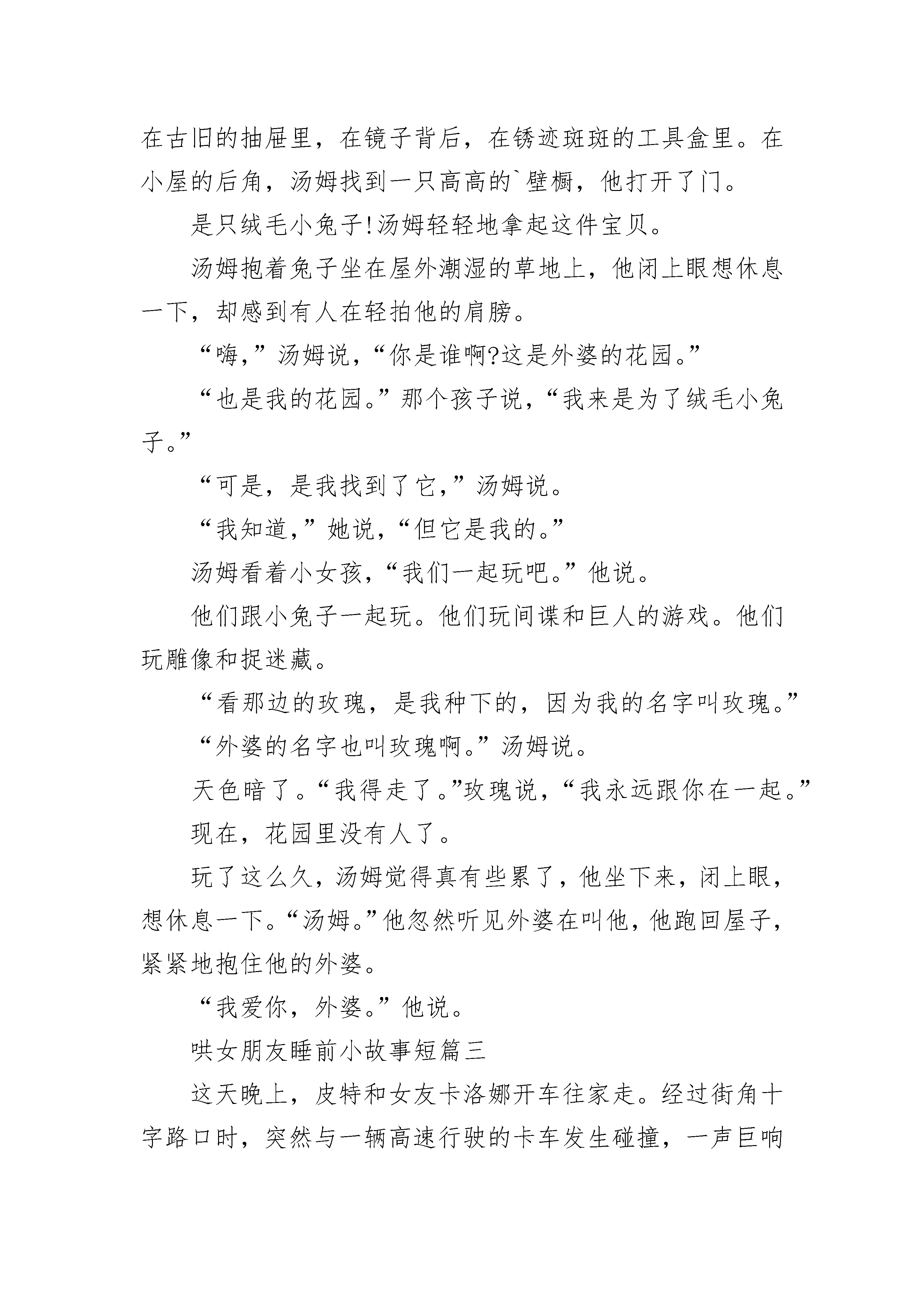 在古旧的抽屉里，在镜子背后，在锈迹斑斑的工具盒里。在小屋的后角，汤姆找到一只高高的`壁橱，他打开了门。

是只绒毛小兔子!汤姆轻轻地拿起这件宝贝。

汤姆抱着兔子坐在屋外潮湿的草地上，他闭上眼想休息一下，却感到有人在轻拍他的肩膀。

“嗨,”汤姆说,“你是谁啊?这是外婆的花园。”

“也是我的花园。”那个孩子说,“我来是为了绒毛小兔子。”

“可是，是我找到了它,”汤姆说。

“我知道,”她说,“但它是我的。”

汤姆看着小女孩,“我们一起玩吧。”他说。

他们跟小兔子一起玩。他们玩间谍和巨人的游戏。他们玩雕像和捉迷藏。

“看那边的玫瑰，是我种下的，因为我的名字叫玫瑰。”

“外婆的名字也叫玫瑰啊。”汤姆说。

天色暗了。“我得走了。”玫瑰说,“我永远跟你在一起。”

现在，花园里没有人了。

玩了这么久，汤姆觉得真有些累了，他坐下来，闭上眼，想休息一下。“汤姆。”他忽然听见外婆在叫他，他跑回屋子，紧紧地抱住他的外婆。

“我爱你，外婆。”他说。

哄女朋友睡前小故事短篇三

这天晚上，皮特和女友卡洛娜开车往家走。经过街角十字路口时，突然与一辆高速行驶的卡车发生碰撞，一声巨响